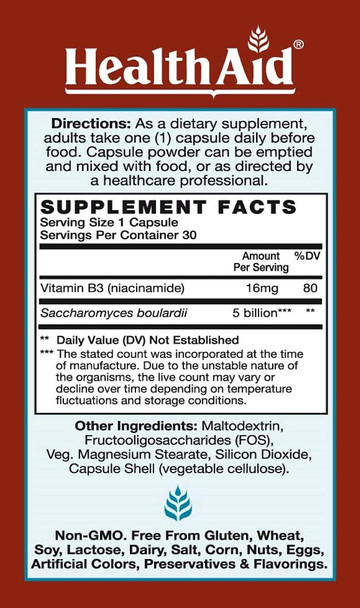 HealthAid®

Directions: As a dietary supplement, adults take one (1) capsule daily before food. Capsule powder can be emptied and mixed with food, or as directed by a healthcare professional.

SUPPLEMENT FACTS
Serving Size 1 Capsule
Servings Per Container 30

| | Amount Per Serving | %DV |
|---|---|---|
| Vitamin B3 (niacinamide) | 16mg | 80 |
| Saccharomyces boulardii | 5 billion*** | ** |

** Daily Value (DV) Not Established
*** The stated count was incorporated at the time of manufacture. Due to the unstable nature of the organisms, the live count may vary or decline over time depending on temperature fluctuations and storage conditions.

Other Ingredients: Maltodextrin, Fructooligosaccharides (FOS), Veg. Magnesium Stearate, Silicon Dioxide, Capsule Shell (vegetable cellulose).

Non-GMO. Free From Gluten, Wheat, Soy, Lactose, Dairy, Salt, Corn, Nuts, Eggs, Artificial Colors, Preservatives & Flavorings.